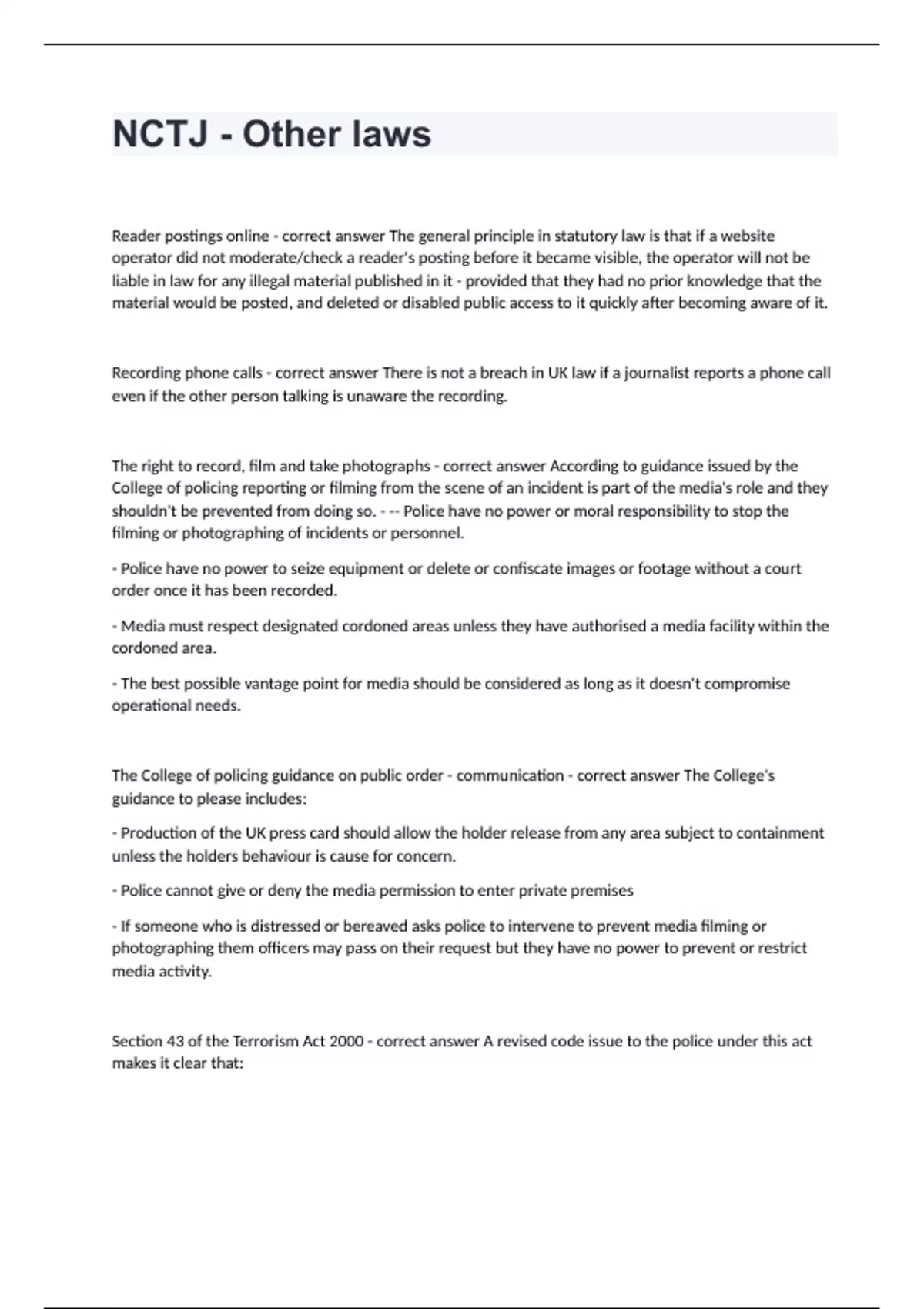 NCTJ - Other laws

Reader postings online - correct answer The general principle in statutory law is that if a website operator did not moderate/check a reader's posting before it became visible, the operator will not be liable in law for any illegal material published in it - provided that they had no prior knowledge that the material would be posted, and deleted or disabled public access to it quickly after becoming aware of it.

Recording phone calls - correct answer There is not a breach in UK law if a journalist reports a phone call even if the other person talking is unaware the recording.

The right to record, film and take photographs - correct answer According to guidance issued by the College of policing reporting or filming from the scene of an incident is part of the media's role and they shouldn't be prevented from doing so. - -- Police have no power or moral responsibility to stop the filming or photographing of incidents or personnel.

- Police have no power to seize equipment or delete or confiscate images or footage without a court order once it has been recorded.

- Media must respect designated cordoned areas unless they have authorised a media facility within the cordoned area.

- The best possible vantage point for media should be considered as long as it doesn't compromise operational needs.

The College of policing guidance on public order - communication - correct answer The College's guidance to please includes:

- Production of the UK press card should allow the holder release from any area subject to containment unless the holders behaviour is cause for concern.

- Police cannot give or deny the media permission to enter private premises

- If someone who is distressed or bereaved asks police to intervene to prevent media filming or photographing them officers may pass on their request but they have no power to prevent or restrict media activity.

Section 43 of the Terrorism Act 2000 - correct answer A revised code issue to the police under this act makes it clear that: